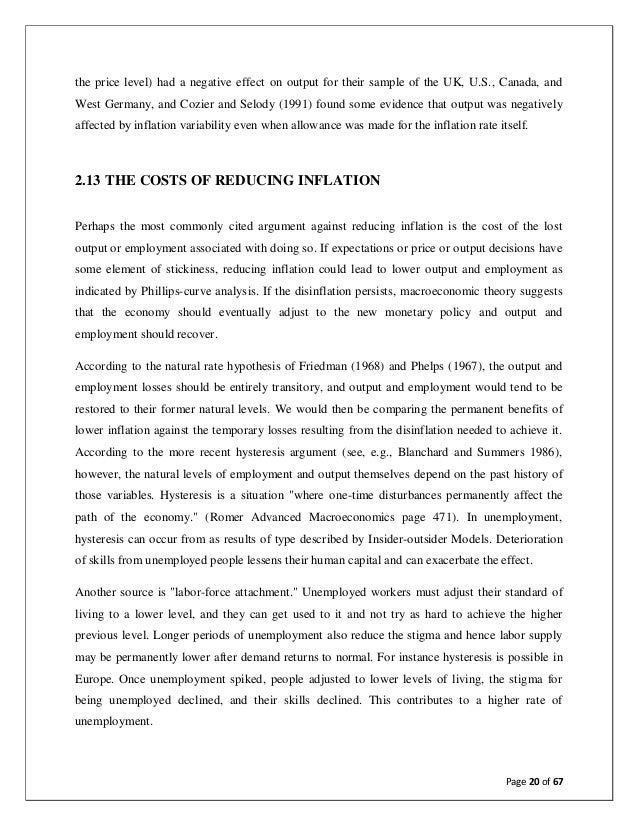 the price level) had a negative effect on output for their sample of the UK, U.S., Canada, and West Germany, and Cozier and Selody (1991) found some evidence that output was negatively affected by inflation variability even when allowance was made for the inflation rate itself.

2.13 THE COSTS OF REDUCING INFLATION

Perhaps the most commonly cited argument against reducing inflation is the cost of the lost output or employment associated with doing so. If expectations or price or output decisions have some element of stickiness, reducing inflation could lead to lower output and employment as indicated by Phillips-curve analysis. If the disinflation persists, macroeconomic theory suggests that the economy should eventually adjust to the new monetary policy and output and employment should recover.

According to the natural rate hypothesis of Friedman (1968) and Phelps (1967), the output and employment losses should be entirely transitory, and output and employment would tend to be restored to their former natural levels. We would then be comparing the permanent benefits of lower inflation against the temporary losses resulting from the disinflation needed to achieve it. According to the more recent hysteresis argument (see, e.g., Blanchard and Summers 1986), however, the natural levels of employment and output themselves depend on the past history of those variables. Hysteresis is a situation "where one-time disturbances permanently affect the path of the economy." (Romer Advanced Macroeconomics page 471). In unemployment, hysteresis can occur from as results of type described by Insider-outsider Models. Deterioration of skills from unemployed people lessens their human capital and can exacerbate the effect.

Another source is "labor-force attachment." Unemployed workers must adjust their standard of living to a lower level, and they can get used to it and not try as hard to achieve the higher previous level. Longer periods of unemployment also reduce the stigma and hence labor supply may be permanently lower after demand returns to normal. For instance hysteresis is possible in Europe. Once unemployment spiked, people adjusted to lower levels of living, the stigma for being unemployed declined, and their skills declined. This contributes to a higher rate of unemployment.

Page 20 of 67